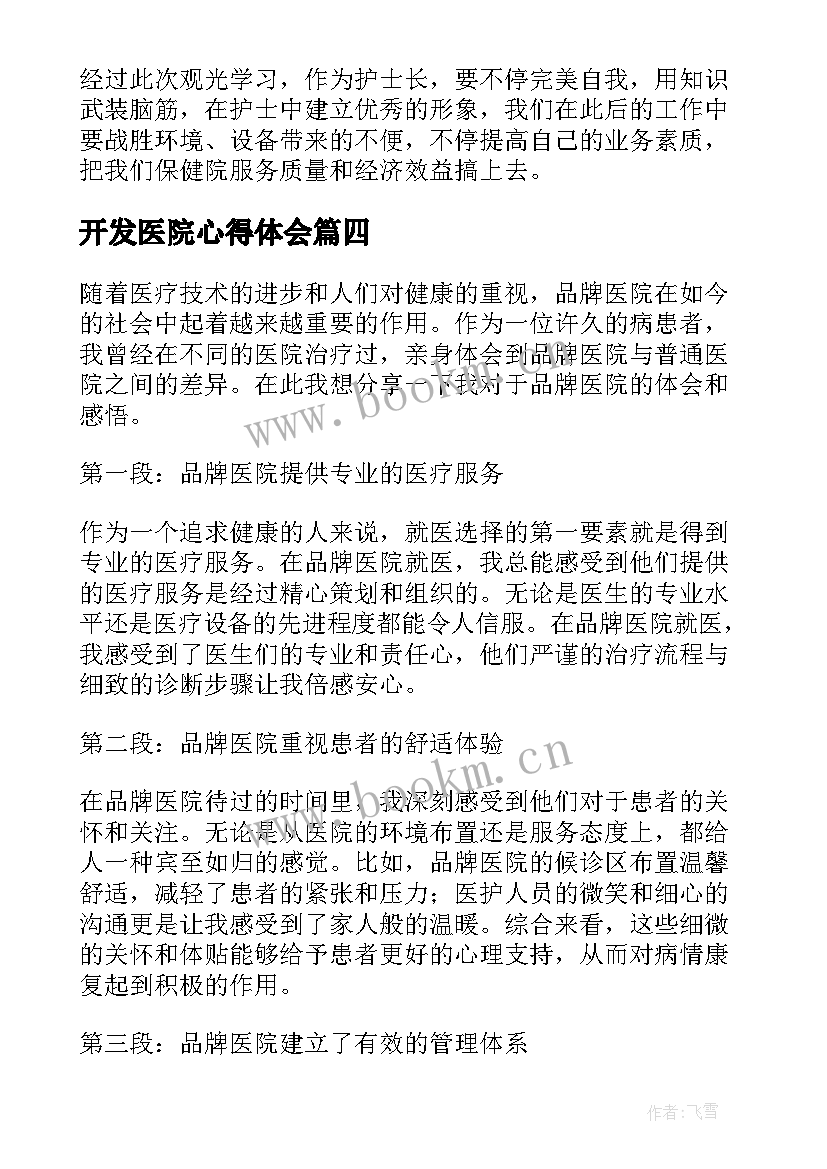 经过此次观光学习，作为护士长，要不停完美自我，用知识武装脑筋，在护士中建立优秀的形象，我们在此后的工作中要战胜环境、设备带来的不便，不停提高自己的业务素质，把我们保健院服务质量和经济效益搞上去。

开发医院心得体会篇四

随着医疗技术的进步和人们对健康的重视，品牌医院在如今的社会中起着越来越重要的作用。作为一位许久的病患者，我曾经在不同的医院治疗过，亲身体会到品牌医院与普通医院之间的差异。在此我想分享一下我对于品牌医院的体会和感悟。

www.bookm.cn

第一段：品牌医院提供专业的医疗服务

作为一个追求健康的人来说，就医选择的第一要素就是得到专业的医疗服务。在品牌医院就医，我总能感受到他们提供的医疗服务是经过精心策划和组织的。无论是医生的专业水平还是医疗设备的先进程度都能令人信服。在品牌医院就医，我感受到了医生们的专业和责任心，他们严谨的治疗流程与细致的诊断步骤让我倍感安心。

第二段：品牌医院重视患者的舒适体验

www.bookm.cn

在品牌医院待过的时间里，我深刻感受到他们对于患者的关怀和关注。无论是从医院的环境布置还是服务态度上，都给人一种宾至如归的感觉。比如，品牌医院的候诊区布置温馨舒适，减轻了患者的紧张和压力；医护人员的微笑和细心的沟通更是让我感受到了家人般的温暖。综合来看，这些细微的关怀和体贴能够给予患者更好的心理支持，从而对病情康复起到积极的作用。

第三段：品牌医院建立了有效的管理体系

作者：飞雪